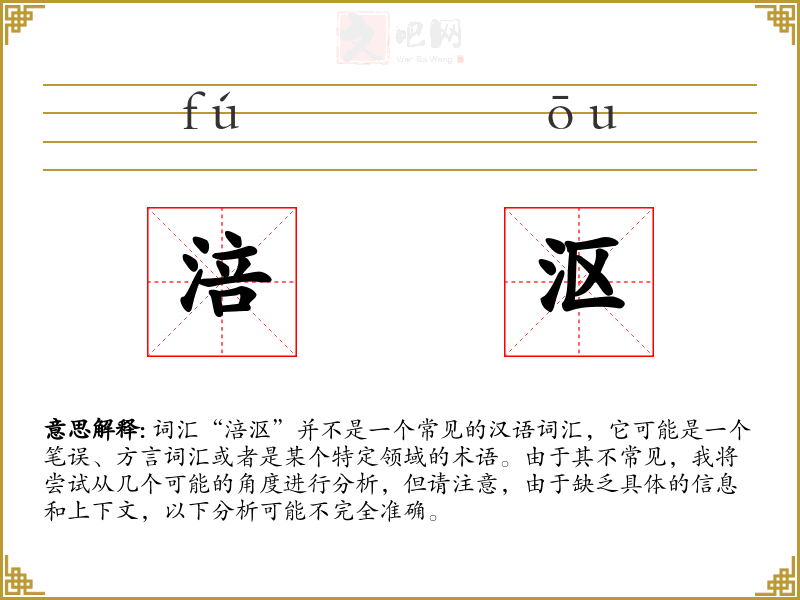 fú ōu

涪 沤

意思解释: 词汇“涪沤”并不是一个常见的汉语词汇，它可能是一个笔误、方言词汇或者是某个特定领域的术语。由于其不常见，我将尝试从几个可能的角度进行分析，但请注意，由于缺乏具体的信息和上下文，以下分析可能不完全准确。

文吧网
Wen Ba Wang